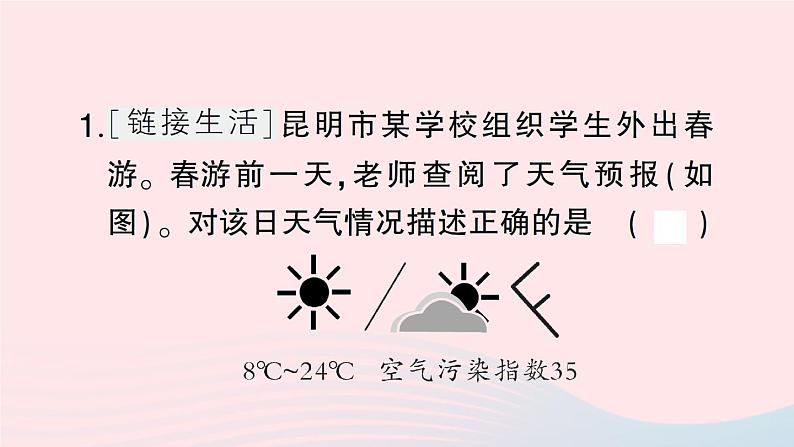 1.［链接生活］昆明市某学校组织学生外出春游。春游前一天，老师查阅了天气预报（如图）。对该日天气情况描述正确的是　（　）

8℃~24℃　空气污染指数35